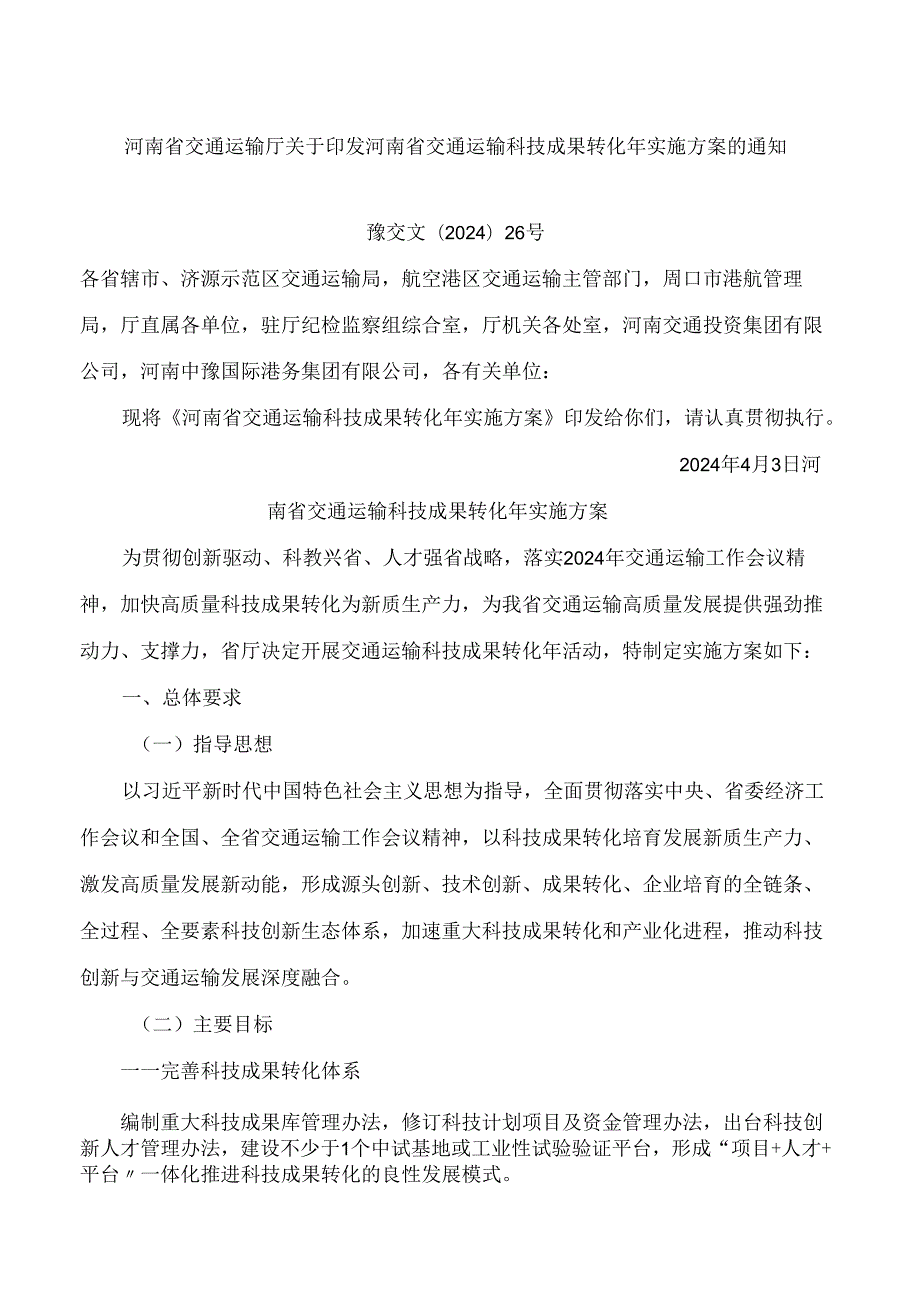 河南省交通运输厅关于印发河南省交通运输科技成果转化年实施方案的通知

豫交文（2024）26号

各省辖市、济源示范区交通运输局，航空港区交通运输主管部门，周口市港航管理局，厅直属各单位，驻厅纪检监察组综合室，厅机关各处室，河南交通投资集团有限公司，河南中豫国际港务集团有限公司，各有关单位：

现将《河南省交通运输科技成果转化年实施方案》印发给你们，请认真贯彻执行。

2024年4月3日河

南省交通运输科技成果转化年实施方案

为贯彻创新驱动、科教兴省、人才强省战略，落实2024年交通运输工作会议精神，加快高质量科技成果转化为新质生产力，为我省交通运输高质量发展提供强劲推动力、支撑力，省厅决定开展交通运输科技成果转化年活动，特制定实施方案如下：

一、总体要求

（一）指导思想

以习近平新时代中国特色社会主义思想为指导，全面贯彻落实中央、省委经济工作会议和全国、全省交通运输工作会议精神，以科技成果转化培育发展新质生产力、激发高质量发展新动能，形成源头创新、技术创新、成果转化、企业培育的全链条、全过程、全要素科技创新生态体系，加速重大科技成果转化和产业化进程，推动科技创新与交通运输发展深度融合。

（二）主要目标

一一完善科技成果转化体系

编制重大科技成果库管理办法，修订科技计划项目及资金管理办法，出台科技创新人才管理办法，建设不少于1个中试基地或工业性试验验证平台，形成“项目+人才+平台〃一体化推进科技成果转化的良性发展模式。